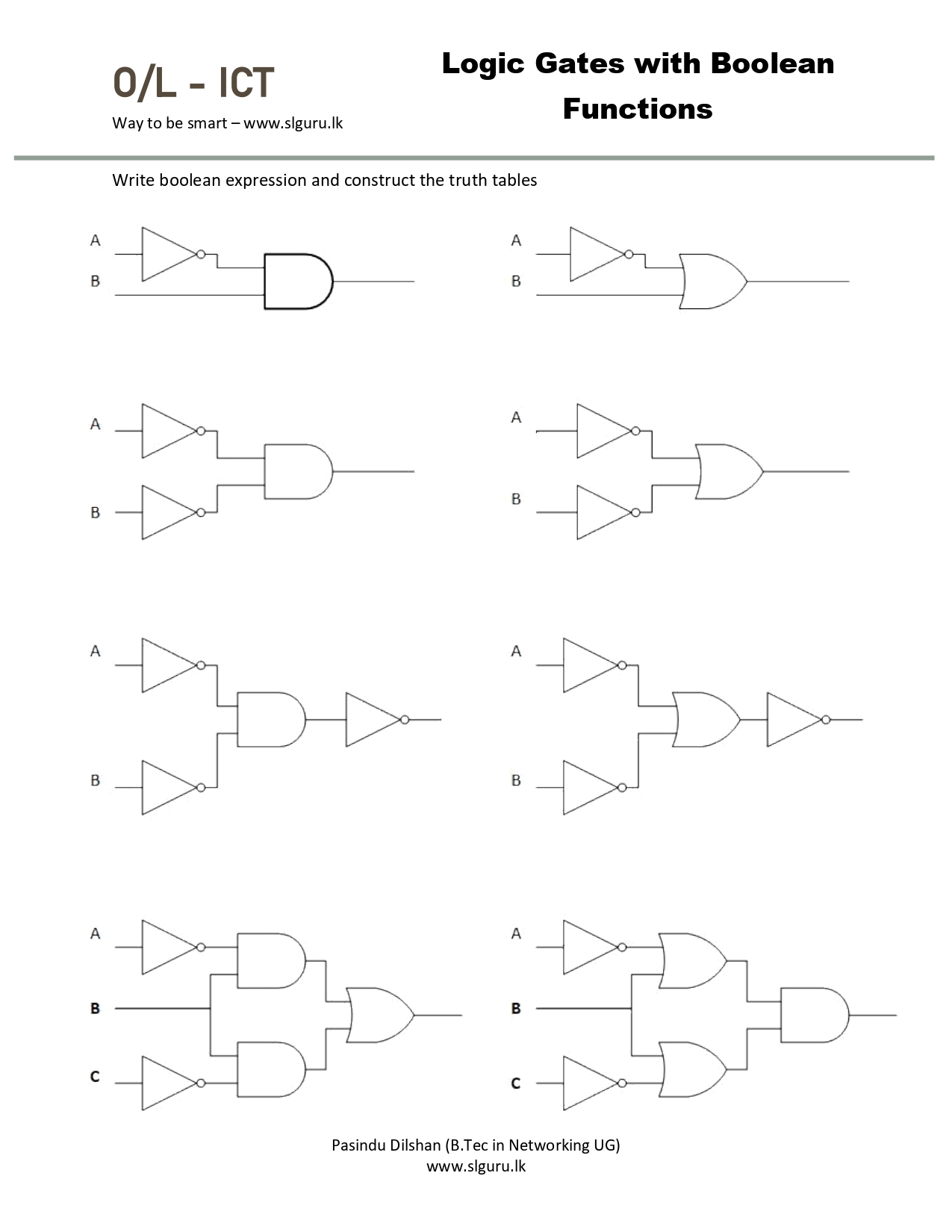 O/L - ICT

Way to be smart – www.slguru.lk

Logic Gates with Boolean Functions

Write boolean expression and construct the truth tables

A
B

A
B

A
B

A
B

A
B

A
B

A
B
C

A
B
C

Pasindu Dilshan (B.Tec in Networking UG)
www.slguru.lk